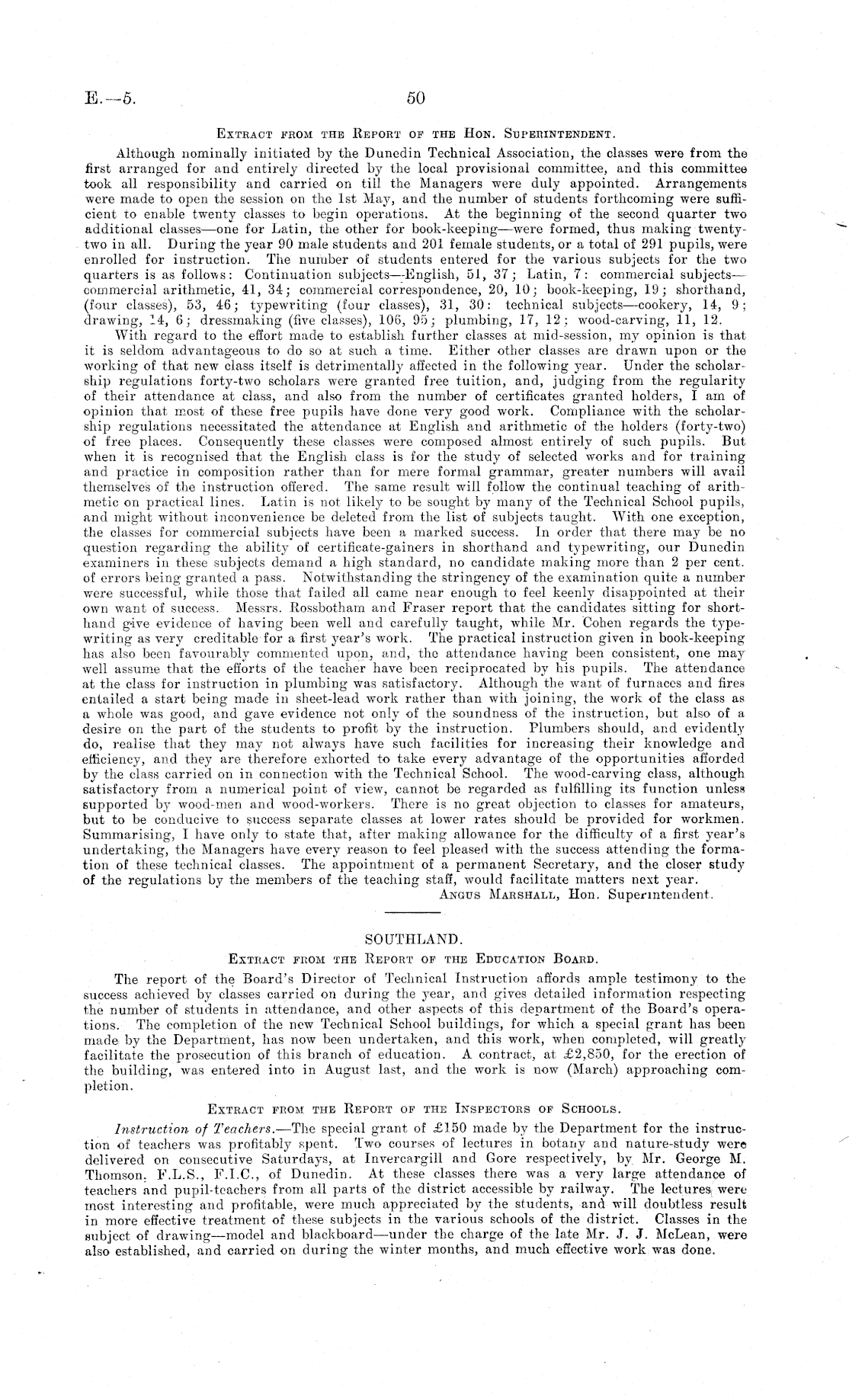 E.—5. 50

Extract from the Report of the Hon. Superintendent.

Although nominally initiated by the Dunedin Technical Association, the classes were from the first arranged for and entirely directed by the local provisional committee, and this committee took all responsibility and carried on till the Managers were duly appointed. Arrangements were made to open the session on the 1st May, and the number of students forthcoming were sufficient to enable twenty classes to begin operations. At the beginning of the second quarter two additional classes—one for Latin, the other for book-keeping—were formed, thus making twenty-two in all. During the year 90 male students and 201 female students, or a total of 291 pupils, were enrolled for instruction. The number of students entered for the various subjects for the two quarters is as follows: Continuation subjects—English, 51, 37; Latin, 7: commercial subjects—commercial arithmetic, 41, 34; commercial correspondence, 20, 10; book-keeping, 19; shorthand, (four classes), 53, 46; typewriting (four classes), 31, 30: technical subjects—cookery, 14, 9; drawing, 14, 6; dressmaking (five classes), 106, 95; plumbing, 17, 12; wood-carving, 11, 12.

With regard to the effort made to establish further classes at mid-session, my opinion is that it is seldom advantageous to do so at such a time. Either other classes are drawn upon or the working of that new class itself is detrimentally affected in the following year. Under the scholarship regulations forty-two scholars were granted free tuition, and, judging from the regularity of their attendance at class, and also from the number of certificates granted holders, I am of opinion that most of these free pupils have done very good work. Compliance with the scholarship regulations necessitated the attendance at English and arithmetic of the holders (forty-two) of free places. Consequently these classes were composed almost entirely of such pupils. But when it is recognised that the English class is for the study of selected works and for training and practice in composition rather than for mere formal grammar, greater numbers will avail themselves of the instruction offered. The same result will follow the continual teaching of arithmetic on practical lines. Latin is not likely to be sought by many of the Technical School pupils, and might without inconvenience be deleted from the list of subjects taught. With one exception, the classes for commercial subjects have been a marked success. In order that there may be no question regarding the ability of certificate-gainers in shorthand and typewriting, our Dunedin examiners in these subjects demand a high standard, no candidate making more than 2 per cent. of errors being granted a pass. Notwithstanding the stringency of the examination quite a number were successful, while those that failed all came near enough to feel keenly disappointed at their own want of success. Messrs. Rossbotham and Fraser report that the candidates sitting for shorthand give evidence of having been well and carefully taught, while Mr. Cohen regards the typewriting as very creditable for a first year's work. The practical instruction given in book-keeping has also been favourably commented upon, and, the attendance having been consistent, one may well assume that the efforts of the teacher have been reciprocated by his pupils. The attendance at the class for instruction in plumbing was satisfactory. Although the want of furnaces and fires entailed a start being made in sheet-lead work rather than with joining, the work of the class as a whole was good, and gave evidence not only of the soundness of the instruction, but also of a desire on the part of the students to profit by the instruction. Plumbers should, and evidently do, realise that they may not always have such facilities for increasing their knowledge and efficiency, and they are therefore exhorted to take every advantage of the opportunities afforded by the class carried on in connection with the Technical School. The wood-carving class, although satisfactory from a numerical point of view, cannot be regarded as fulfilling its function unless supported by wood-men and wood-workers. There is no great objection to classes for amateurs, but to be conducive to success separate classes at lower rates should be provided for workmen. Summarising, I have only to state that, after making allowance for the difficulty of a first year's undertaking, the Managers have every reason to feel pleased with the success attending the formation of these technical classes. The appointment of a permanent Secretary, and the closer study of the regulations by the members of the teaching staff, would facilitate matters next year.

Angus Marshall, Hon. Superintendent.

SOUTHLAND.

Extract from the Report of the Education Board.

The report of the Board's Director of Technical Instruction affords ample testimony to the success achieved by classes carried on during the year, and gives detailed information respecting the number of students in attendance, and other aspects of this department of the Board's operations. The completion of the new Technical School buildings, for which a special grant has been made by the Department, has now been undertaken, and this work, when completed, will greatly facilitate the prosecution of this branch of education. A contract, at £2,850, for the erection of the building, was entered into in August last, and the work is now (March) approaching completion.

Extract from the Report of the Inspectors of Schools.

Instruction of Teachers.—The special grant of £150 made by the Department for the instruction of teachers was profitably spent. Two courses of lectures in botany and nature-study were delivered on consecutive Saturdays, at Invercargill and Gore respectively, by Mr. George M. Thomson, F.L.S., F.I.C., of Dunedin. At these classes there was a very large attendance of teachers and pupil-teachers from all parts of the district accessible by railway. The lectures were most interesting and profitable, were much appreciated by the students, and will doubtless result in more effective treatment of these subjects in the various schools of the district. Classes in the subject of drawing—model and blackboard—under the charge of the late Mr. J. J. McLean, were also established, and carried on during the winter months, and much effective work was done.